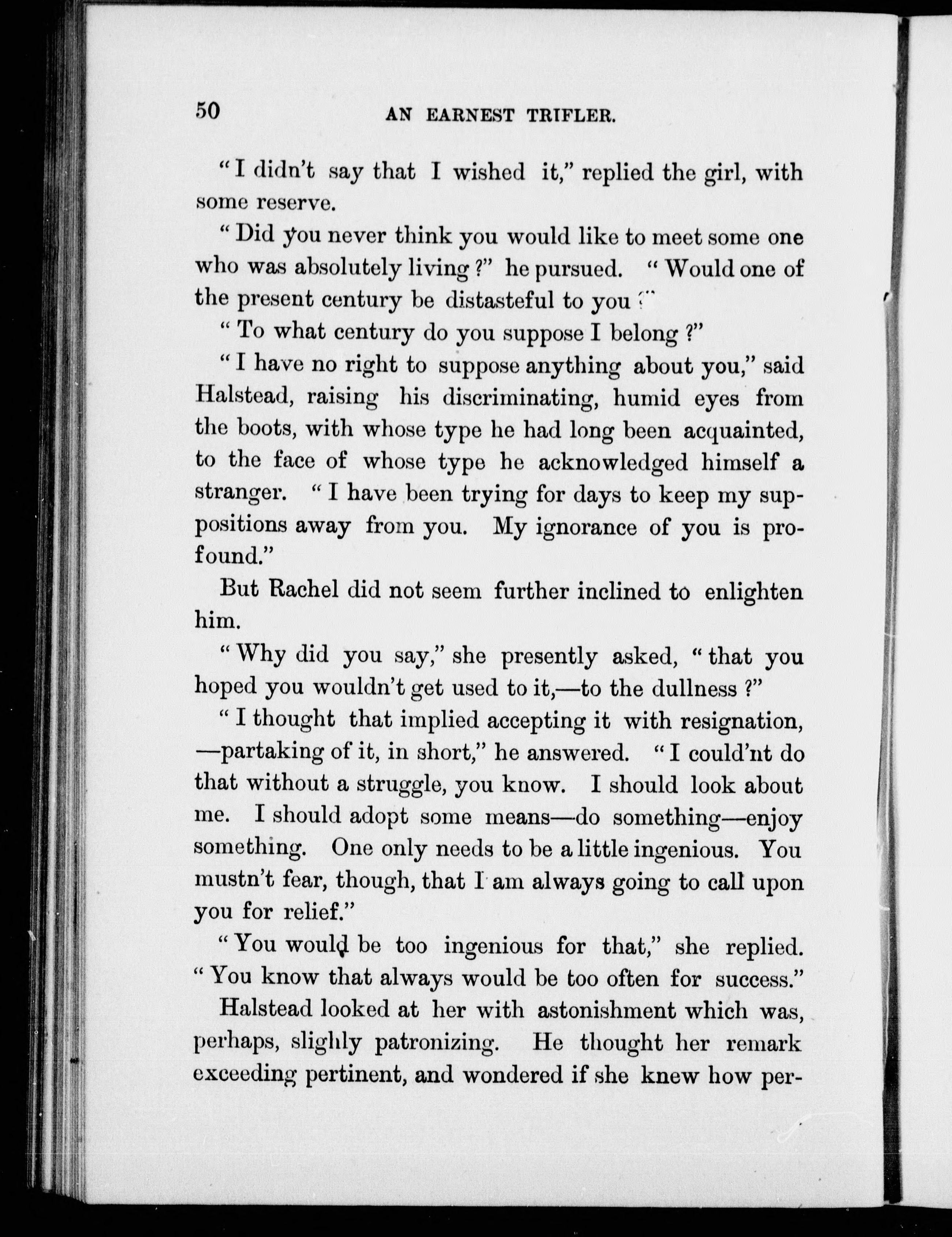 50 AN EARNEST TRIFLER.

"I didn't say that I wished it," replied the girl, with some reserve.

"Did you never think you would like to meet some one who was absolutely living?" he pursued. "Would one of the present century be distasteful to you?"

"To what century do you suppose I belong?"

"I have no right to suppose anything about you," said Halstead, raising his discriminating, humid eyes from the boots, with whose type he had long been acquainted, to the face of whose type he acknowledged himself a stranger. "I have been trying for days to keep my suppositions away from you. My ignorance of you is profound."

But Rachel did not seem further inclined to enlighten him.

"Why did you say," she presently asked, "that you hoped you wouldn't get used to it,—to the dullness?"

"I thought that implied accepting it with resignation, —partaking of it, in short," he answered. "I could'nt do that without a struggle, you know. I should look about me. I should adopt some means—do something—enjoy something. One only needs to be a little ingenious. You mustn't fear, though, that I am always going to call upon you for relief."

"You would be too ingenious for that," she replied. "You know that always would be too often for success."

Halstead looked at her with astonishment which was, perhaps, slighly patronizing. He thought her remark exceeding pertinent, and wondered if she knew how per-